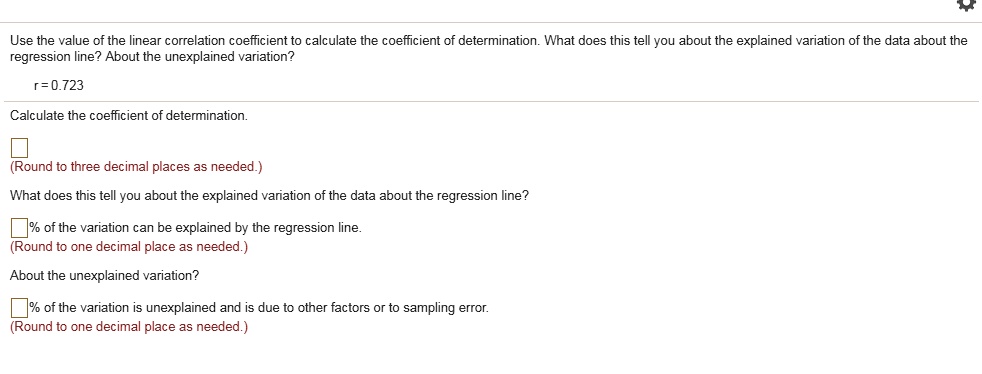 Use the value of the linear correlation coefficient to calculate the coefficient of determination. What does this tell you about the explained variation of the data about the regression line? About the unexplained variation?

$r = 0.723$

Calculate the coefficient of determination.

(Round to three decimal places as needed.)

What does this tell you about the explained variation of the data about the regression line?

% of the variation can be explained by the regression line.
(Round to one decimal place as needed.)

About the unexplained variation?

% of the variation is unexplained and is due to other factors or to sampling error.
(Round to one decimal place as needed.)